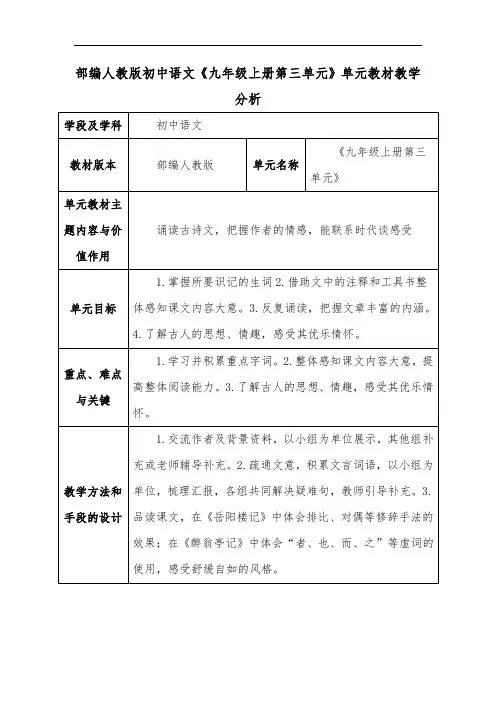 部编人教版初中语文《九年级上册第三单元》单元教材教学分析

| 学段及学科 | 初中语文 | | |
|---|---|---|---|
| 教材版本 | 部编人教版 | 单元名称 | 《九年级上册第三单元》 |
| 单元教材主题内容与价值作用 | 诵读古诗文，把握作者的情感，能联系时代谈感受 | | |
| 单元目标 | 1.掌握所要识记的生词 2.借助文中的注释和工具书整体感知课文内容大意。3.反复诵读，把握文章丰富的内涵。4.了解古人的思想、情趣，感受其忧乐情怀。 | | |
| 重点、难点与关键 | 1.学习并积累重点字词。2.整体感知课文内容大意，提高整体阅读能力。3.了解古人的思想、情趣，感受其忧乐情怀。 | | |
| 教学方法和手段的设计 | 1.交流作者及背景资料，以小组为单位展示，其他组补充或老师辅导补充。2.疏通文意，积累文言词语，以小组为单位，梳理汇报，各组共同解决疑难句，教师引导补充。3.品读课文，在《岳阳楼记》中体会排比、对偶等修辞手法的效果；在《醉翁亭记》中体会“者、也、而、之”等虚词的使用，感受舒缓自如的风格。 | | |